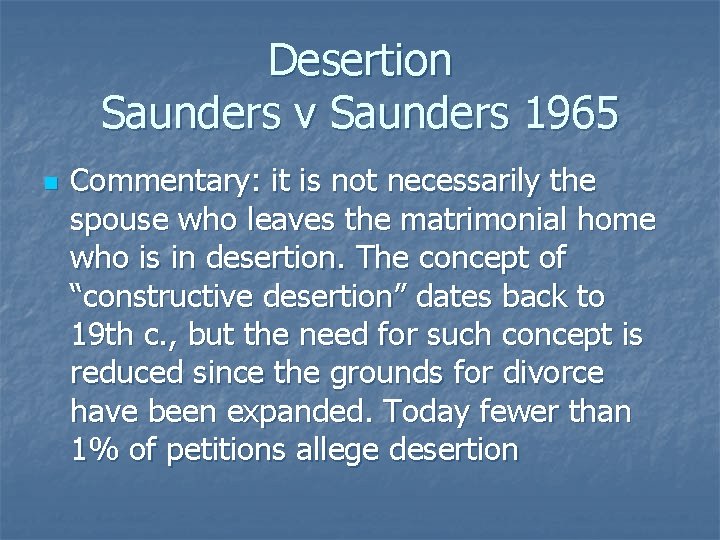 Desertion
Saunders v Saunders 1965

Commentary: it is not necessarily the spouse who leaves the matrimonial home who is in desertion. The concept of “constructive desertion” dates back to 19th c., but the need for such concept is reduced since the grounds for divorce have been expanded. Today fewer than 1% of petitions allege desertion